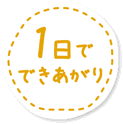 1日で
できあがり